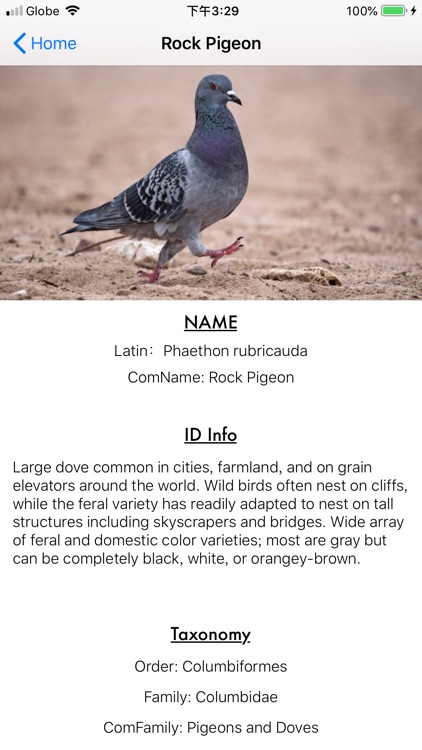 Globe 下午3:29 100%

Home Rock Pigeon

NAME

Latin: Phaethon rubricauda

ComName: Rock Pigeon

ID Info

Large dove common in cities, farmland, and on grain elevators around the world. Wild birds often nest on cliffs, while the feral variety has readily adapted to nest on tall structures including skyscrapers and bridges. Wide array of feral and domestic color varieties; most are gray but can be completely black, white, or orangey-brown.

Taxonomy

Order: Columbiformes

Family: Columbidae

ComFamily: Pigeons and Doves